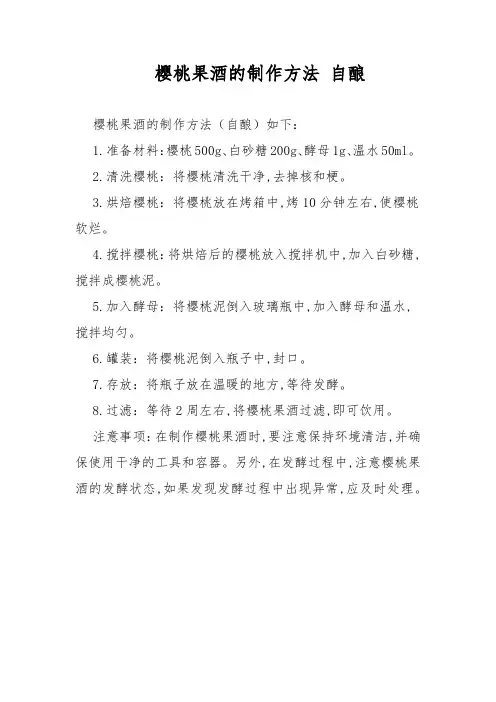 樱桃果酒的制作方法 自酿

樱桃果酒的制作方法（自酿）如下：

1. 准备材料：樱桃 500g、白砂糖 200g、酵母 1g、温水 50ml。

2. 清洗樱桃：将樱桃清洗干净，去掉核和梗。

3. 烘焙樱桃：将樱桃放在烤箱中，烤 10 分钟左右，使樱桃软烂。

4. 搅拌樱桃：将烘焙后的樱桃放入搅拌机中，加入白砂糖，搅拌成樱桃泥。

5. 加入酵母：将樱桃泥倒入玻璃瓶中，加入酵母和温水，搅拌均匀。

6. 罐装：将樱桃泥倒入瓶子中，封口。

7. 存放：将瓶子放在温暖的地方，等待发酵。

8. 过滤：等待 2 周左右，将樱桃果酒过滤，即可饮用。

注意事项：在制作樱桃果酒时，要注意保持环境清洁，并确保使用干净的工具和容器。另外，在发酵过程中，注意樱桃果酒的发酵状态，如果发现发酵过程中出现异常，应及时处理。